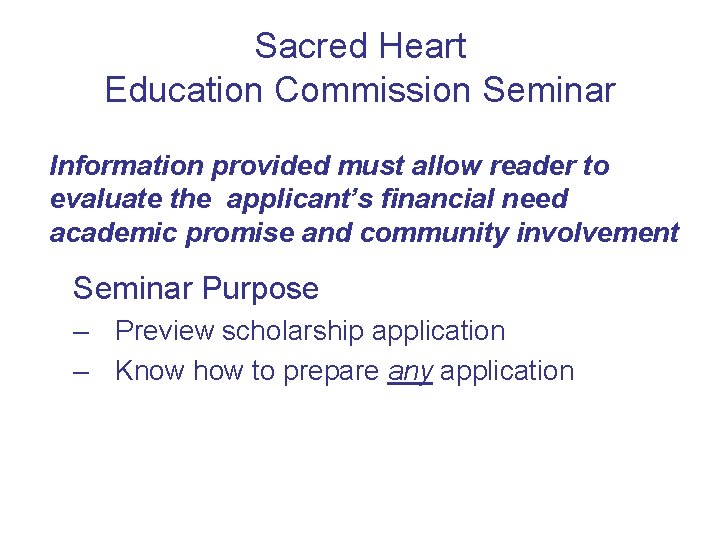 Sacred Heart
Education Commission Seminar

Information provided must allow reader to evaluate the applicant's financial need academic promise and community involvement

Seminar Purpose
– Preview scholarship application
– Know how to prepare any application